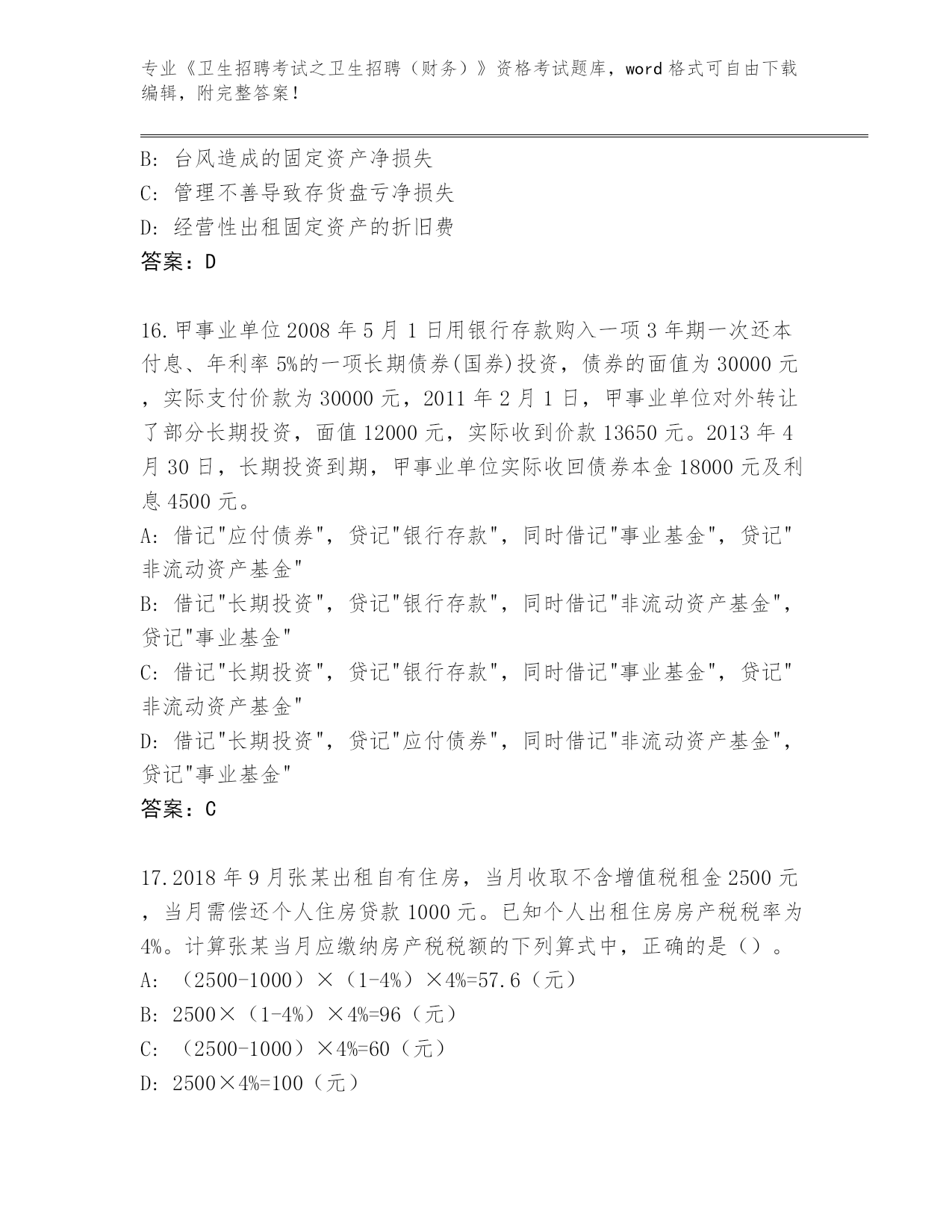 专业《卫生招聘考试之卫生招聘（财务）》资格考试题库，word 格式可自由下载编辑，附完整答案！

B: 台风造成的固定资产净损失

C: 管理不善导致存货盘亏净损失

D: 经营性出租固定资产的折旧费

答案：D

16.甲事业单位 2008 年 5 月 1 日用银行存款购入一项 3 年期一次还本付息、年利率 5%的一项长期债券(国券)投资，债券的面值为 30000 元，实际支付价款为 30000 元，2011 年 2 月 1 日，甲事业单位对外转让了部分长期投资，面值 12000 元，实际收到价款 13650 元。2013 年 4 月 30 日，长期投资到期，甲事业单位实际收回债券本金 18000 元及利息 4500 元。

A: 借记"应付债券"，贷记"银行存款"，同时借记"事业基金"，贷记"非流动资产基金"

B: 借记"长期投资"，贷记"银行存款"，同时借记"非流动资产基金"，贷记"事业基金"

C: 借记"长期投资"，贷记"银行存款"，同时借记"事业基金"，贷记"非流动资产基金"

D: 借记"长期投资"，贷记"应付债券"，同时借记"非流动资产基金"，贷记"事业基金"

答案：C

17.2018 年 9 月张某出租自有住房，当月收取不含增值税租金 2500 元，当月需偿还个人住房贷款 1000 元。已知个人出租住房房产税税率为 4%。计算张某当月应缴纳房产税税额的下列算式中，正确的是（）。

A: （2500-1000）×（1-4%）×4%=57.6（元）

B: 2500×（1-4%）×4%=96（元）

C: （2500-1000）×4%=60（元）

D: 2500×4%=100（元）